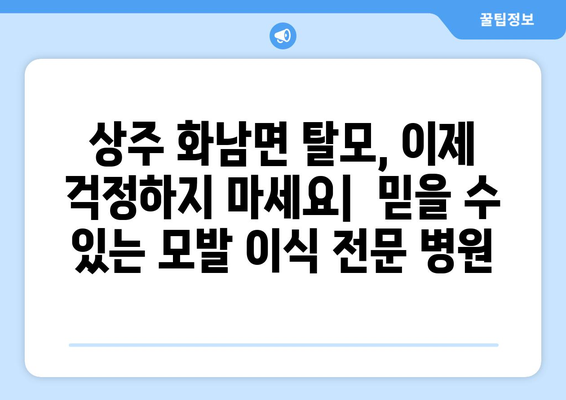 꿀팁정보

상주 화남면 탈모, 이제 걱정하지 마세요|  믿을 수 있는 모발 이식 전문 병원